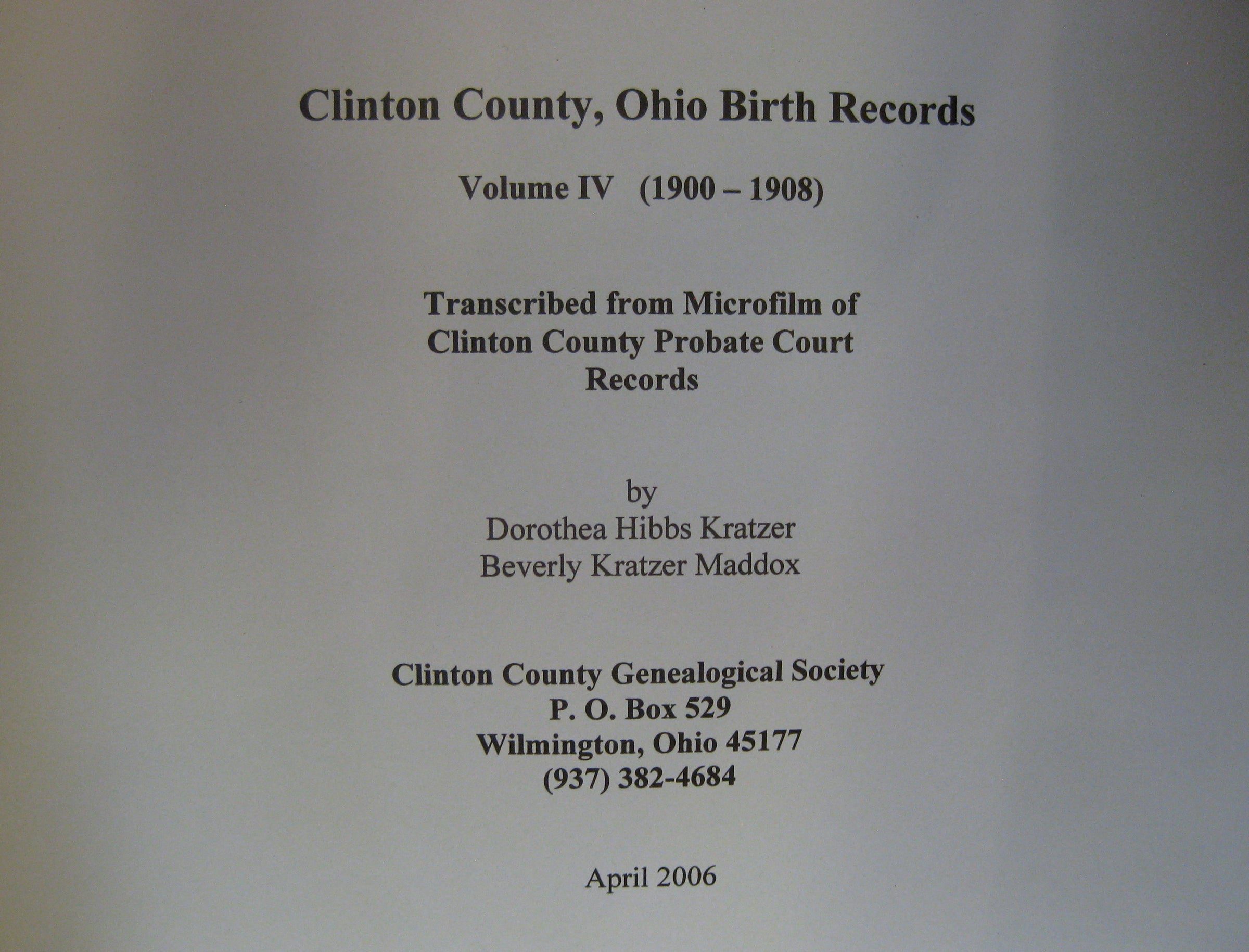 Clinton County, Ohio Birth Records

Volume IV (1900 – 1908)

Transcribed from Microfilm of Clinton County Probate Court Records

by
Dorothea Hibbs Kratzer
Beverly Kratzer Maddox

Clinton County Genealogical Society
P. O. Box 529
Wilmington, Ohio 45177
(937) 382-4684

April 2006